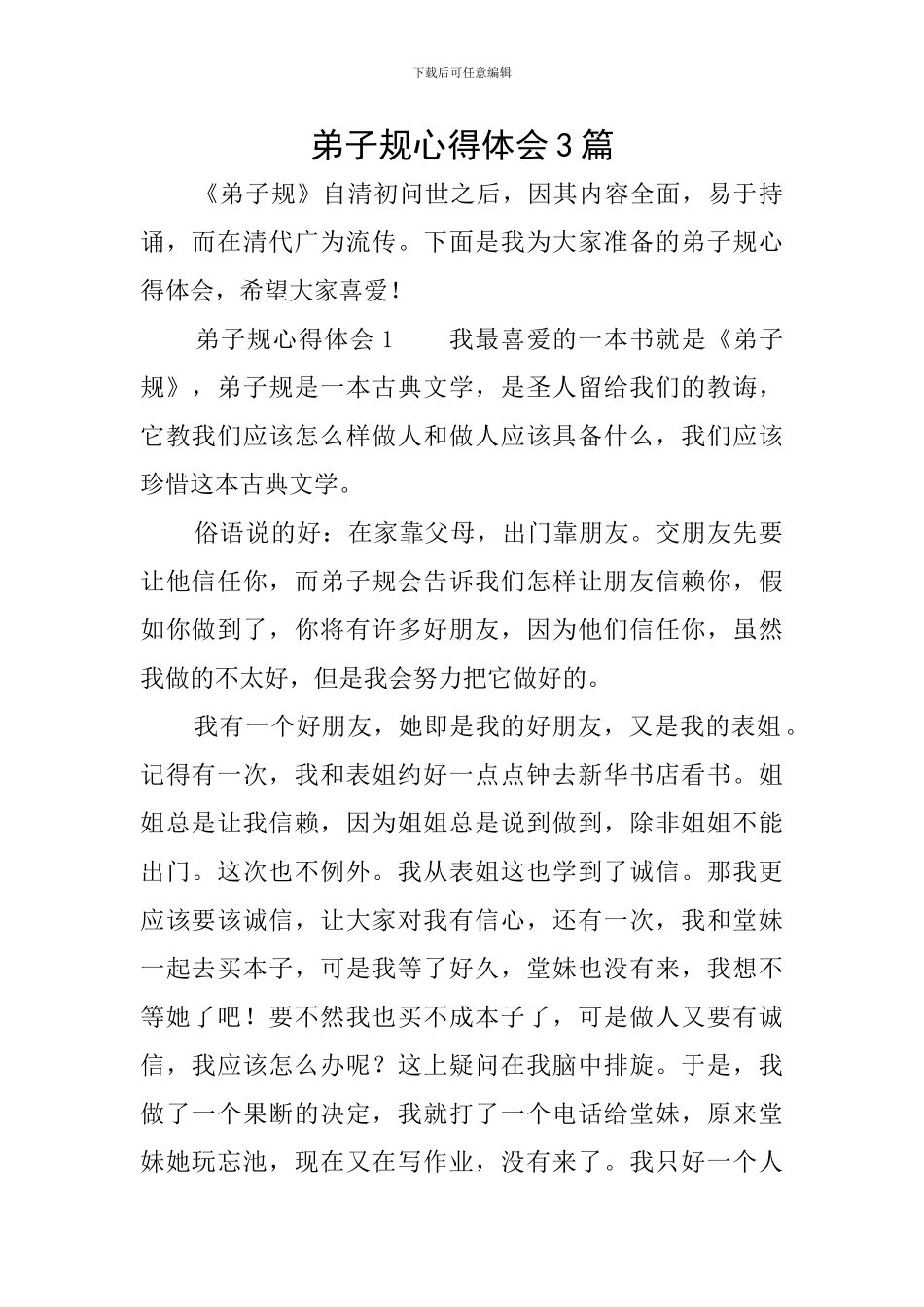 下载后可任意编辑

弟子规心得体会3篇

《弟子规》自清初问世之后，因其内容全面，易于持诵，而在清代广为流传。下面是我为大家准备的弟子规心得体会，希望大家喜爱！

弟子规心得体会1　　我最喜爱的一本书就是《弟子规》，弟子规是一本古典文学，是圣人留给我们的教诲，它教我们应该怎么样做人和做人应该具备什么，我们应该珍惜这本古典文学。

俗语说的好：在家靠父母，出门靠朋友。交朋友先要让他信任你，而弟子规会告诉我们怎样让朋友信赖你，假如你做到了，你将有许多好朋友，因为他们信任你，虽然我做的不太好，但是我会努力把它做好的。

我有一个好朋友，她即是我的好朋友，又是我的表姐。记得有一次，我和表姐约好一点点钟去新华书店看书。姐姐总是让我信赖，因为姐姐总是说到做到，除非姐姐不能出门。这次也不例外。我从表姐这也学到了诚信。那我更应该要该诚信，让大家对我有信心，还有一次，我和堂妹一起去买本子，可是我等了好久，堂妹也没有来，我想不等她了吧！要不然我也买不成本子了，可是做人又要有诚信，我应该怎么办呢？这上疑问在我脑中排旋。于是，我做了一个果断的决定，我就打了一个电话给堂妹，原来堂妹她玩忘池，现在又在写作业，没有来了。我只好一个人